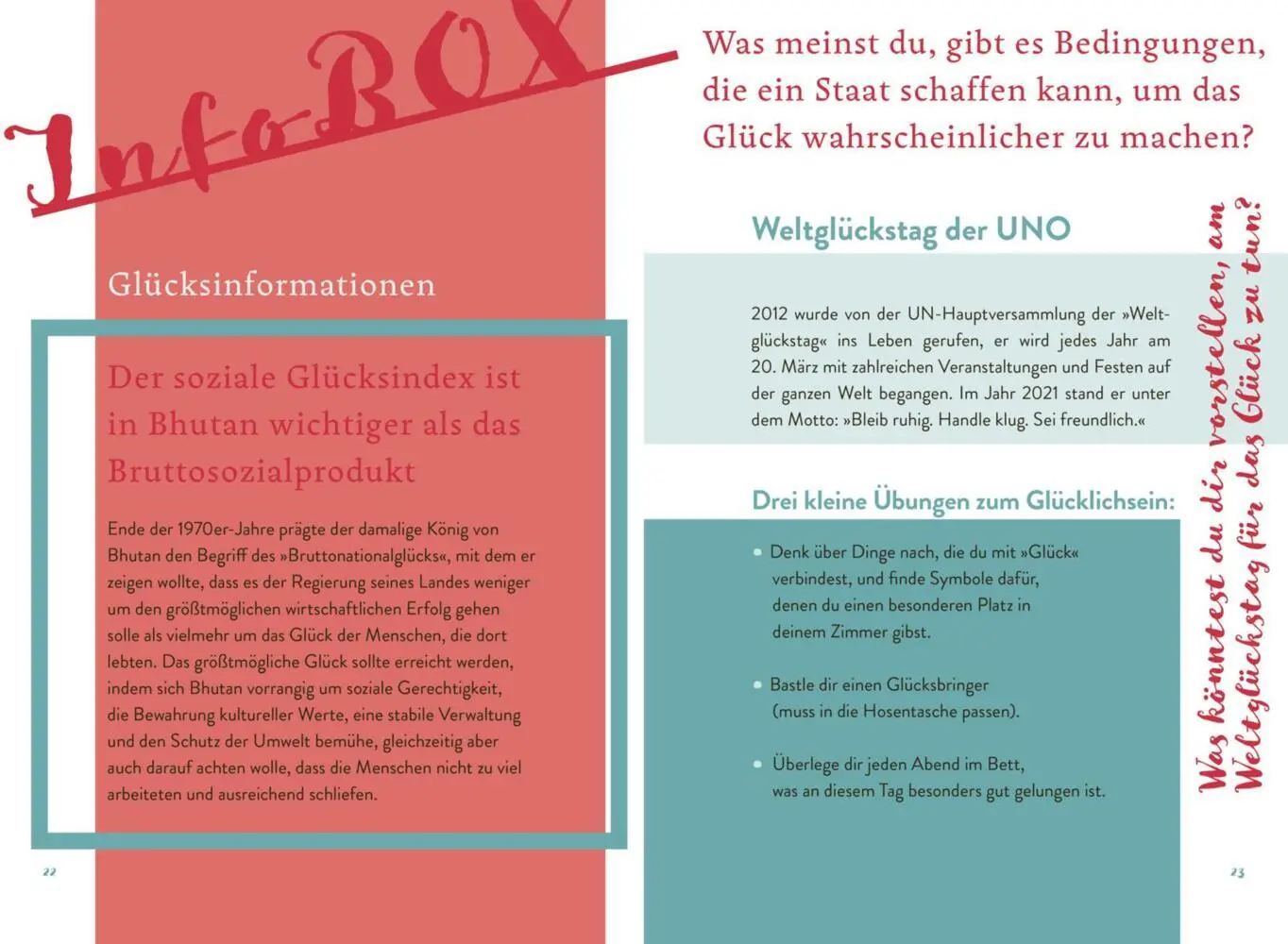 InfoBOX

Glücksinformationen

Der soziale Glücksindex ist in Bhutan wichtiger als das Bruttosozialprodukt

Ende der 1970er-Jahre prägte der damalige König von Bhutan den Begriff des »Bruttonationalglücks«, mit dem er zeigen wollte, dass es der Regierung seines Landes weniger um den größtmöglichen wirtschaftlichen Erfolg gehen solle als vielmehr um das Glück der Menschen, die dort lebten. Das größtmögliche Glück sollte erreicht werden, indem sich Bhutan vorrangig um soziale Gerechtigkeit, die Bewahrung kultureller Werte, eine stabile Verwaltung und den Schutz der Umwelt bemühe, gleichzeitig aber auch darauf achten wolle, dass die Menschen nicht zu viel arbeiteten und ausreichend schliefen.

22

Was meinst du, gibt es Bedingungen, die ein Staat schaffen kann, um das Glück wahrscheinlicher zu machen?

Weltglückstag der UNO

2012 wurde von der UN-Hauptversammlung der »Weltglückstag« ins Leben gerufen, er wird jedes Jahr am 20. März mit zahlreichen Veranstaltungen und Festen auf der ganzen Welt begangen. Im Jahr 2021 stand er unter dem Motto: »Bleib ruhig. Handle klug. Sei freundlich.«

Drei kleine Übungen zum Glücklichsein:

• Denk über Dinge nach, die du mit »Glück« verbindest, und finde Symbole dafür, denen du einen besonderen Platz in deinem Zimmer gibst.

• Bastle dir einen Glücksbringer (muss in die Hosentasche passen).

• Überlege dir jeden Abend im Bett, was an diesem Tag besonders gut gelungen ist.

Was könntest du dir vorstellen, am Weltglückstag für das Glück zu tun?

23